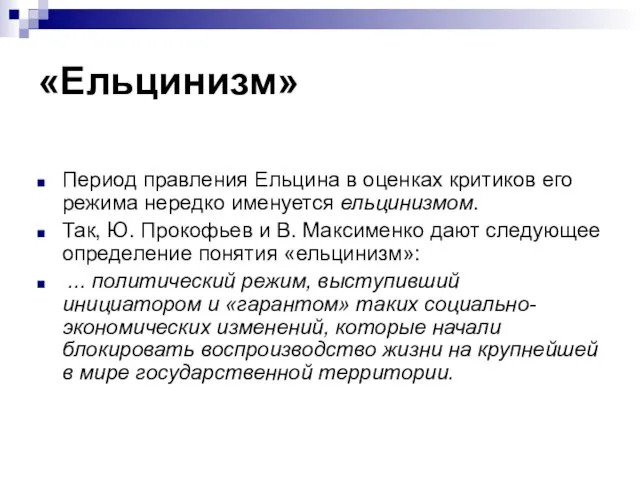 «Ельцинизм»

Период правления Ельцина в оценках критиков его режима нередко именуется ельцинизмом.

Так, Ю. Прокофьев и В. Максименко дают следующее определение понятия «ельцинизм»:

... политический режим, выступивший инициатором и «гарантом» таких социально-экономических изменений, которые начали блокировать воспроизводство жизни на крупнейшей в мире государственной территории.